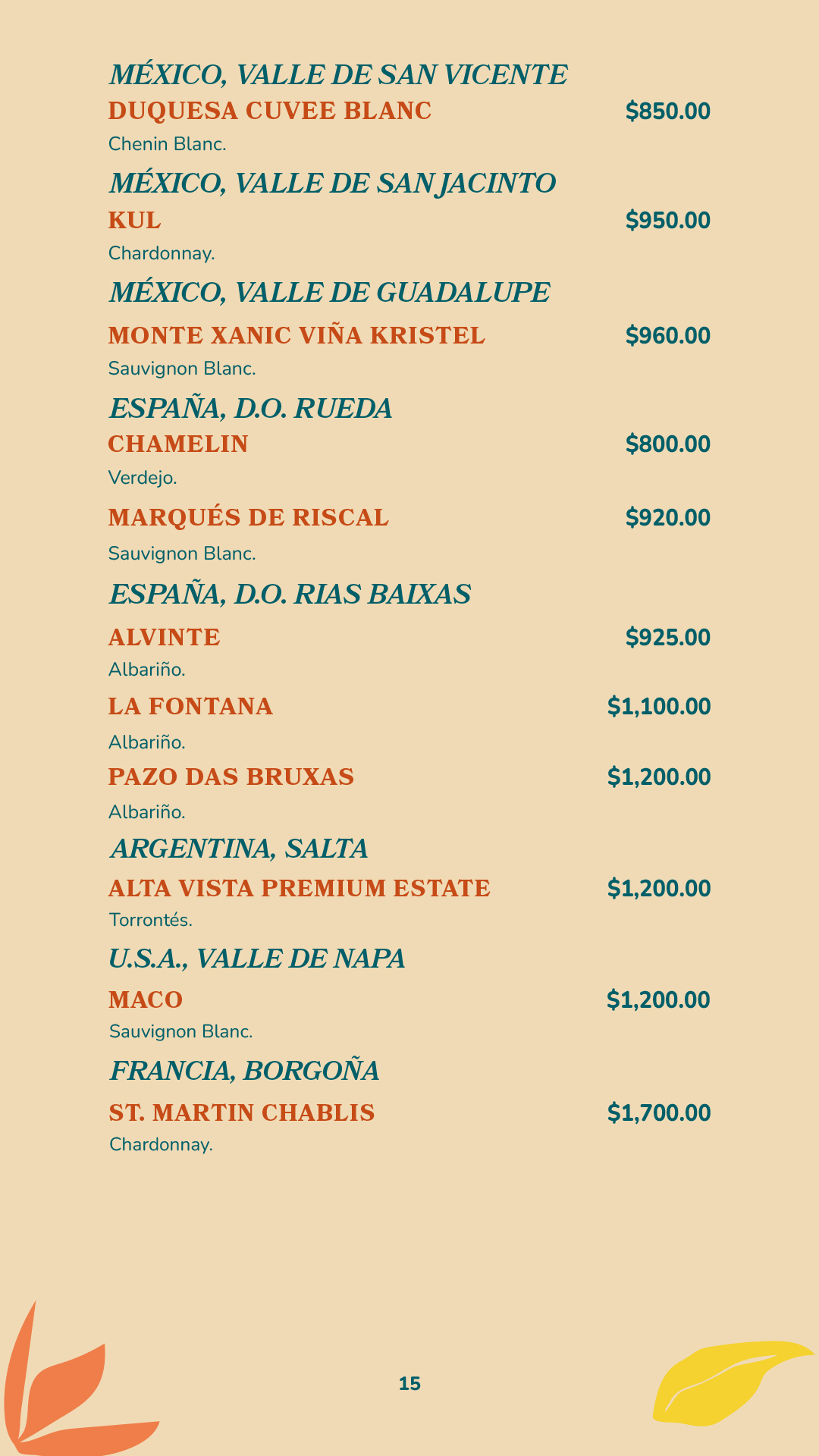 MÉXICO, VALLE DE SAN VICENTE

DUQUESA CUVEE BLANC $850.00
Chenin Blanc.

MÉXICO, VALLE DE SAN JACINTO

KUL $950.00
Chardonnay.

MÉXICO, VALLE DE GUADALUPE

MONTE XANIC VIÑA KRISTEL $960.00
Sauvignon Blanc.

ESPAÑA, D.O. RUEDA

CHAMELIN $800.00
Verdejo.

MARQUÉS DE RISCAL $920.00
Sauvignon Blanc.

ESPAÑA, D.O. RIAS BAIXAS

ALVINTE $925.00
Albariño.

LA FONTANA $1,100.00
Albariño.

PAZO DAS BRUXAS $1,200.00
Albariño.

ARGENTINA, SALTA

ALTA VISTA PREMIUM ESTATE $1,200.00
Torrontés.

U.S.A., VALLE DE NAPA

MACO $1,200.00
Sauvignon Blanc.

FRANCIA, BORGOÑA

ST. MARTIN CHABLIS $1,700.00
Chardonnay.

15